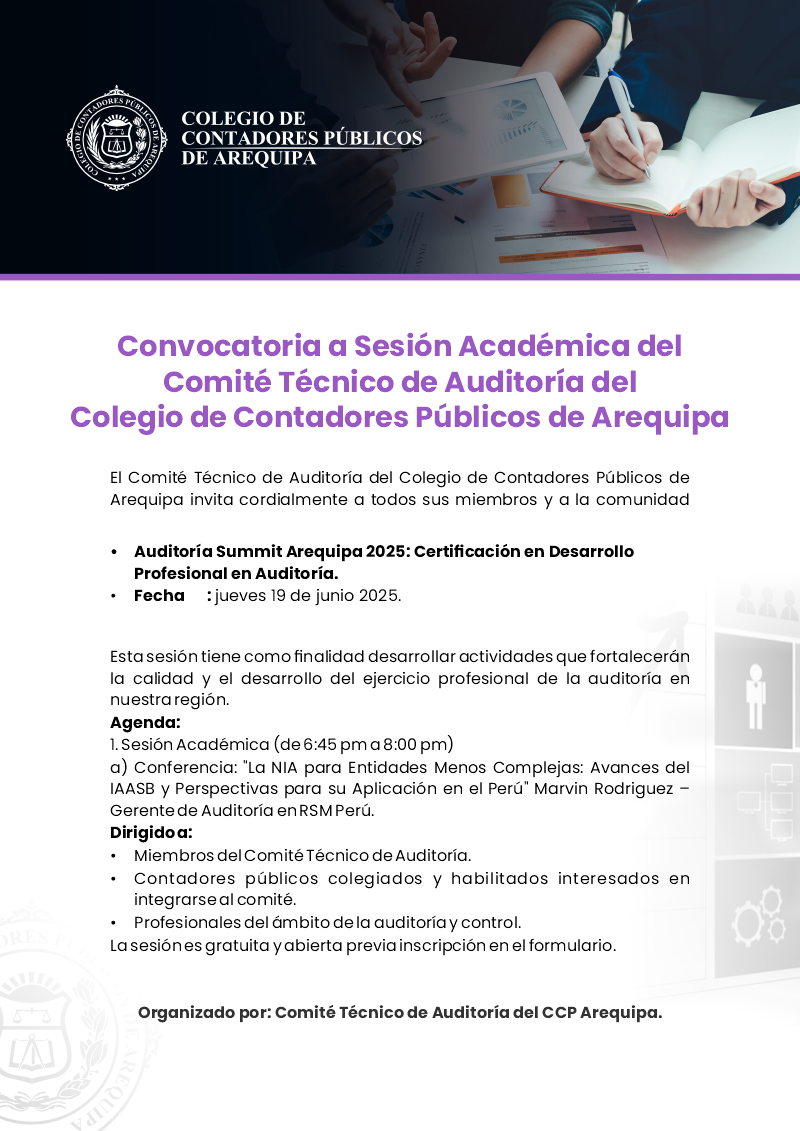 COLEGIO DE CONTADORES PÚBLICOS DE AREQUIPA

COLEGIO DE CONTADORES PÚBLICOS DE AREQUIPA

Convocatoria a Sesión Académica del Comité Técnico de Auditoría del Colegio de Contadores Públicos de Arequipa

El Comité Técnico de Auditoría del Colegio de Contadores Públicos de Arequipa invita cordialmente a todos sus miembros y a la comunidad

• Auditoría Summit Arequipa 2025: Certificación en Desarrollo Profesional en Auditoría.
• Fecha : jueves 19 de junio 2025.

Esta sesión tiene como finalidad desarrollar actividades que fortalecerán la calidad y el desarrollo del ejercicio profesional de la auditoría en nuestra región.
Agenda:
1. Sesión Académica (de 6:45 pm a 8:00 pm)
a) Conferencia: "La NIA para Entidades Menos Complejas: Avances del IAASB y Perspectivas para su Aplicación en el Perú" Marvin Rodriguez – Gerente de Auditoría en RSM Perú.
Dirigido a:
• Miembros del Comité Técnico de Auditoría.
• Contadores públicos colegiados y habilitados interesados en integrarse al comité.
• Profesionales del ámbito de la auditoría y control.
La sesión es gratuita y abierta previa inscripción en el formulario.

Organizado por: Comité Técnico de Auditoría del CCP Arequipa.